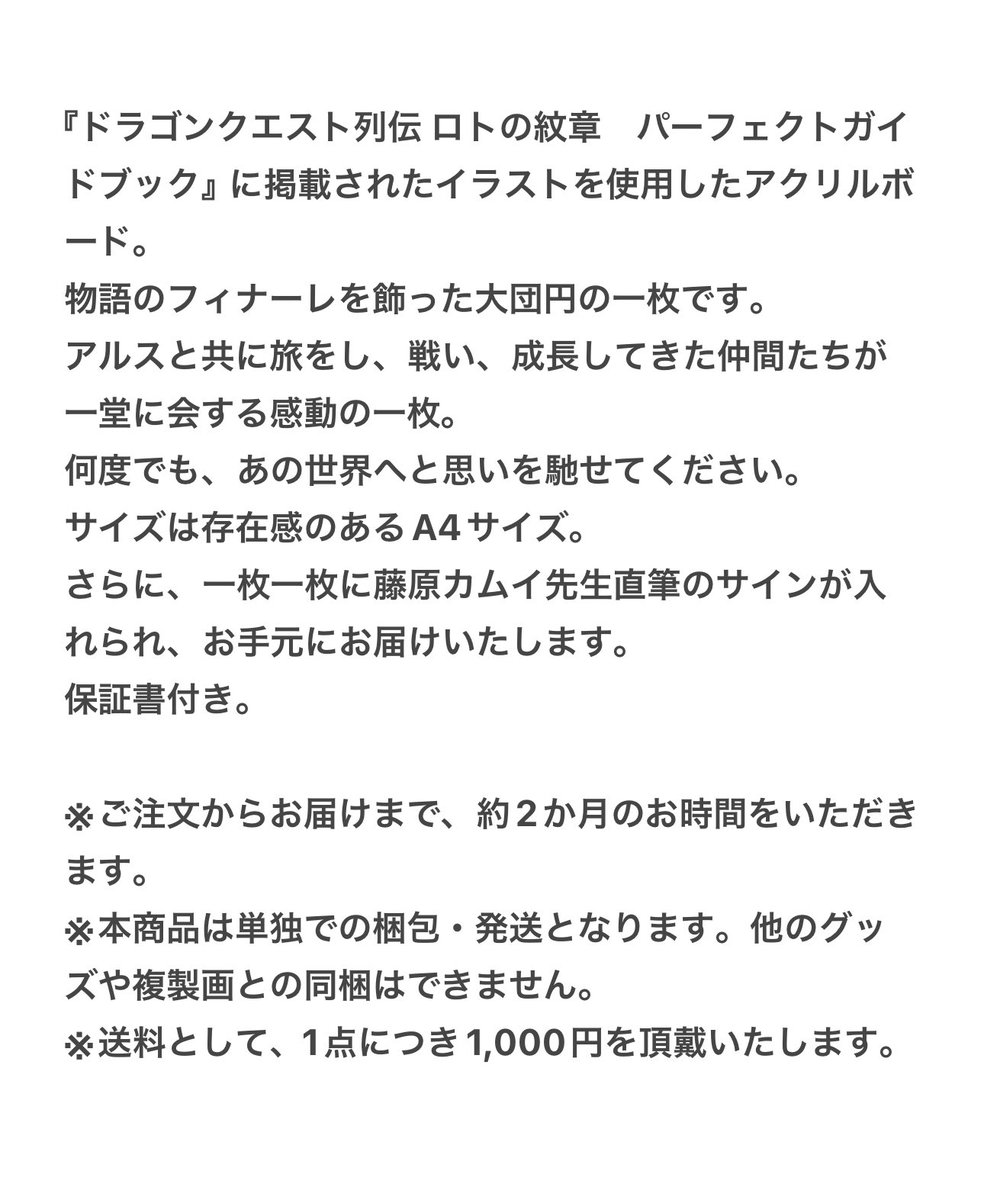 『ドラゴンクエスト列伝 ロトの紋章　パーフェクトガイドブック』に掲載されたイラストを使用したアクリルボード。
物語のフィナーレを飾った大団円の一枚です。
アルスと共に旅をし、戦い、成長してきた仲間たちが一堂に会する感動の一枚。
何度でも、あの世界へと思いを馳せてください。
サイズは存在感のあるA4サイズ。
さらに、一枚一枚に藤原カムイ先生直筆のサインが入れられ、お手元にお届けいたします。
保証書付き。

※ご注文からお届けまで、約２か月のお時間をいただきます。
※本商品は単独での梱包・発送となります。他のグッズや複製画との同梱はできません。
※送料として、1点につき1,000円を頂戴いたします。